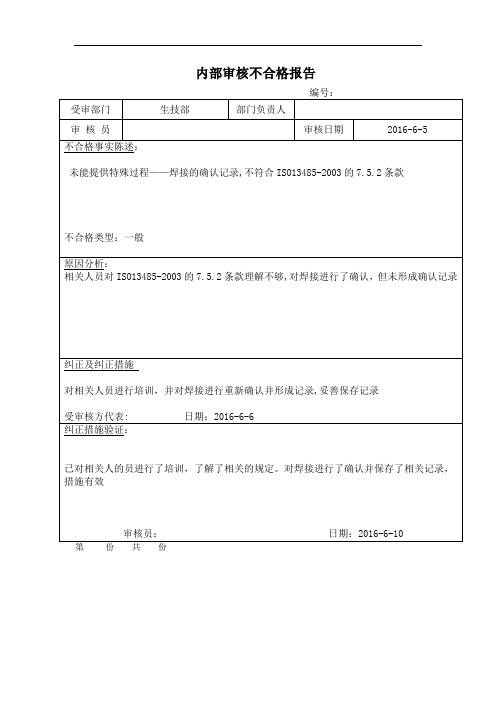 内部审核不合格报告

编号：

| 受审部门 | 生技部 | 部门负责人 | |
|---|---|---|---|
| 审 核 员 | | 审核日期 | 2016-6-5 |

不合格事实陈述：

未能提供特殊过程——焊接的确认记录，不符合 ISO13485-2003 的 7.5.2 条款

不合格类型：一般

原因分析：

相关人员对 ISO13485-2003 的 7.5.2 条款理解不够，对焊接进行了确认，但未形成确认记录

纠正及纠正措施

对相关人员进行培训，并对焊接进行重新确认并形成记录，妥善保存记录

受审核方代表： 日期：2016-6-6

纠正措施验证：

已对相关人的员进行了培训，了解了相关的规定。对焊接进行了确认并保存了相关记录，措施有效

审核员： 日期：2016-6-10

第 份 共 份